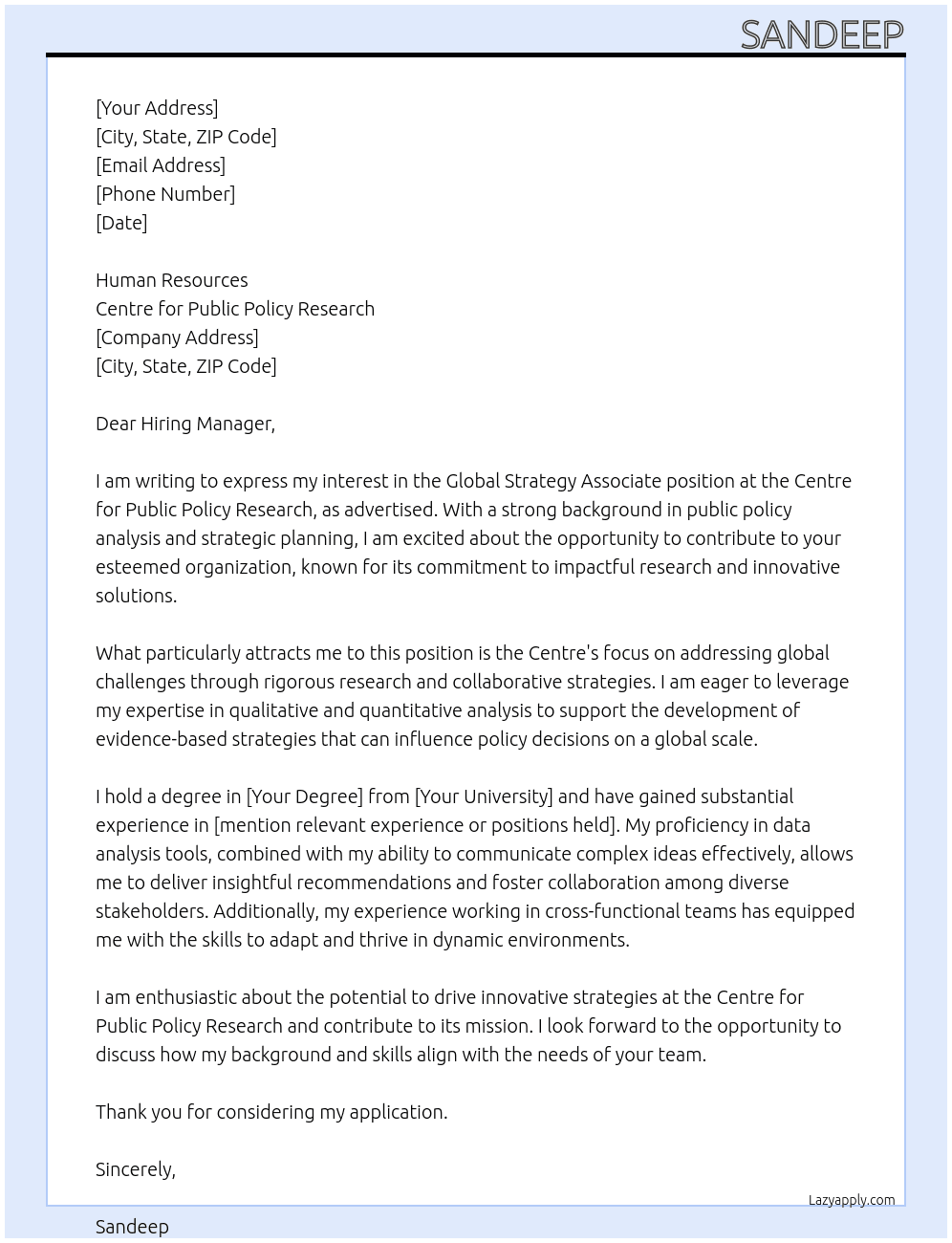 SANDEEP

[Your Address]
[City, State, ZIP Code]
[Email Address]
[Phone Number]
[Date]

Human Resources
Centre for Public Policy Research
[Company Address]
[City, State, ZIP Code]

Dear Hiring Manager,

I am writing to express my interest in the Global Strategy Associate position at the Centre for Public Policy Research, as advertised. With a strong background in public policy analysis and strategic planning, I am excited about the opportunity to contribute to your esteemed organization, known for its commitment to impactful research and innovative solutions.

What particularly attracts me to this position is the Centre's focus on addressing global challenges through rigorous research and collaborative strategies. I am eager to leverage my expertise in qualitative and quantitative analysis to support the development of evidence-based strategies that can influence policy decisions on a global scale.

I hold a degree in [Your Degree] from [Your University] and have gained substantial experience in [mention relevant experience or positions held]. My proficiency in data analysis tools, combined with my ability to communicate complex ideas effectively, allows me to deliver insightful recommendations and foster collaboration among diverse stakeholders. Additionally, my experience working in cross-functional teams has equipped me with the skills to adapt and thrive in dynamic environments.

I am enthusiastic about the potential to drive innovative strategies at the Centre for Public Policy Research and contribute to its mission. I look forward to the opportunity to discuss how my background and skills align with the needs of your team.

Thank you for considering my application.

Sincerely,

Lazyapply.com

Sandeep